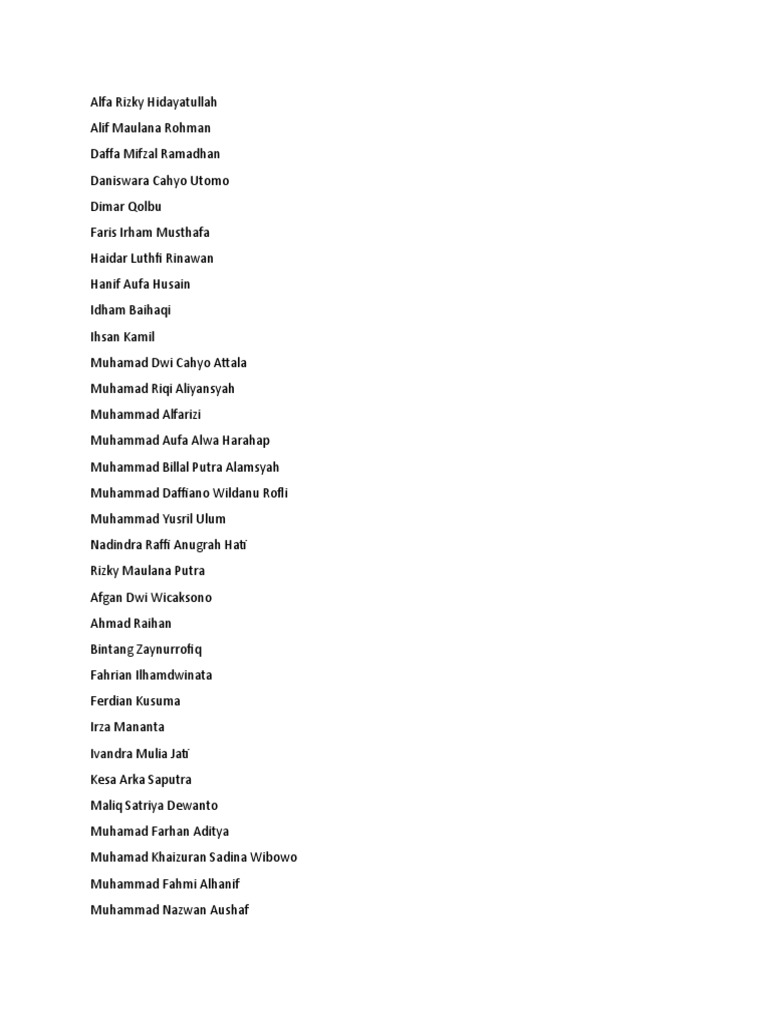 Alfa Rizky Hidayatullah
Alif Maulana Rohman
Daffa Mifzal Ramadhan
Daniswara Cahyo Utomo
Dimar Qolbu
Faris Irham Musthafa
Haidar Luthfi Rinawan
Hanif Aufa Husain
Idham Baihaqi
Ihsan Kamil
Muhamad Dwi Cahyo Attala
Muhamad Riqi Aliyansyah
Muhammad Alfarizi
Muhammad Aufa Alwa Harahap
Muhammad Billal Putra Alamsyah
Muhammad Daffiano Wildanu Rofli
Muhammad Yusril Ulum
Nadindra Raffi Anugrah Hati
Rizky Maulana Putra
Afgan Dwi Wicaksono
Ahmad Raihan
Bintang Zaynurrofiq
Fahrian Ilhamdwinata
Ferdian Kusuma
Irza Mananta
Ivandra Mulia Jati
Kesa Arka Saputra
Maliq Satriya Dewanto
Muhamad Farhan Aditya
Muhamad Khaizuran Sadina Wibowo
Muhammad Fahmi Alhanif
Muhammad Nazwan Aushaf